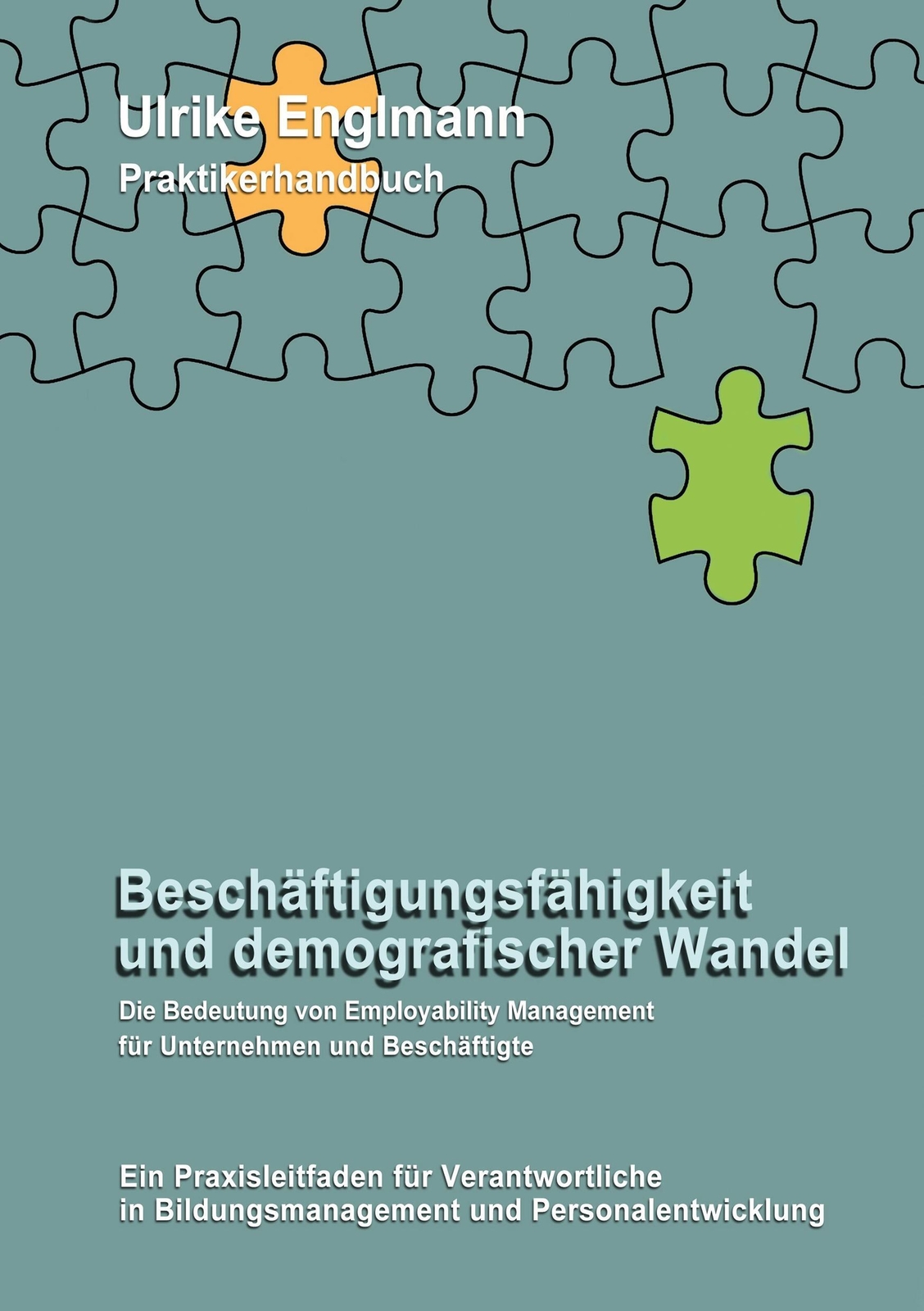 Ulrike Englmann

Praktikerhandbuch

Beschäftigungsfähigkeit und demografischer Wandel

Die Bedeutung von Employability Management für Unternehmen und Beschäftigte

Ein Praxisleitfaden für Verantwortliche in Bildungsmanagement und Personalentwicklung